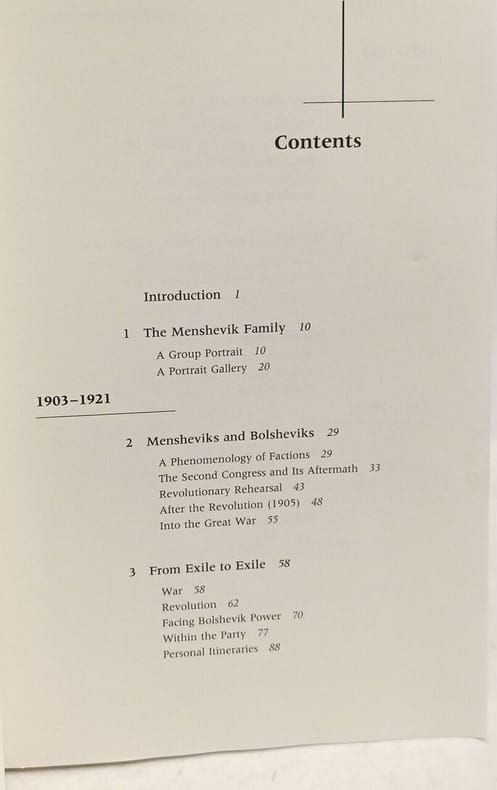 Contents

Introduction 1

1 The Menshevik Family 10

A Group Portrait 10
A Portrait Gallery 20

1903–1921

2 Mensheviks and Bolsheviks 29

A Phenomenology of Factions 29
The Second Congress and Its Aftermath 33
Revolutionary Rehearsal 43
After the Revolution (1905) 48
Into the Great War 55

3 From Exile to Exile 58

War 58
Revolution 62
Facing Bolshevik Power 70
Within the Party 77
Personal Itineraries 88